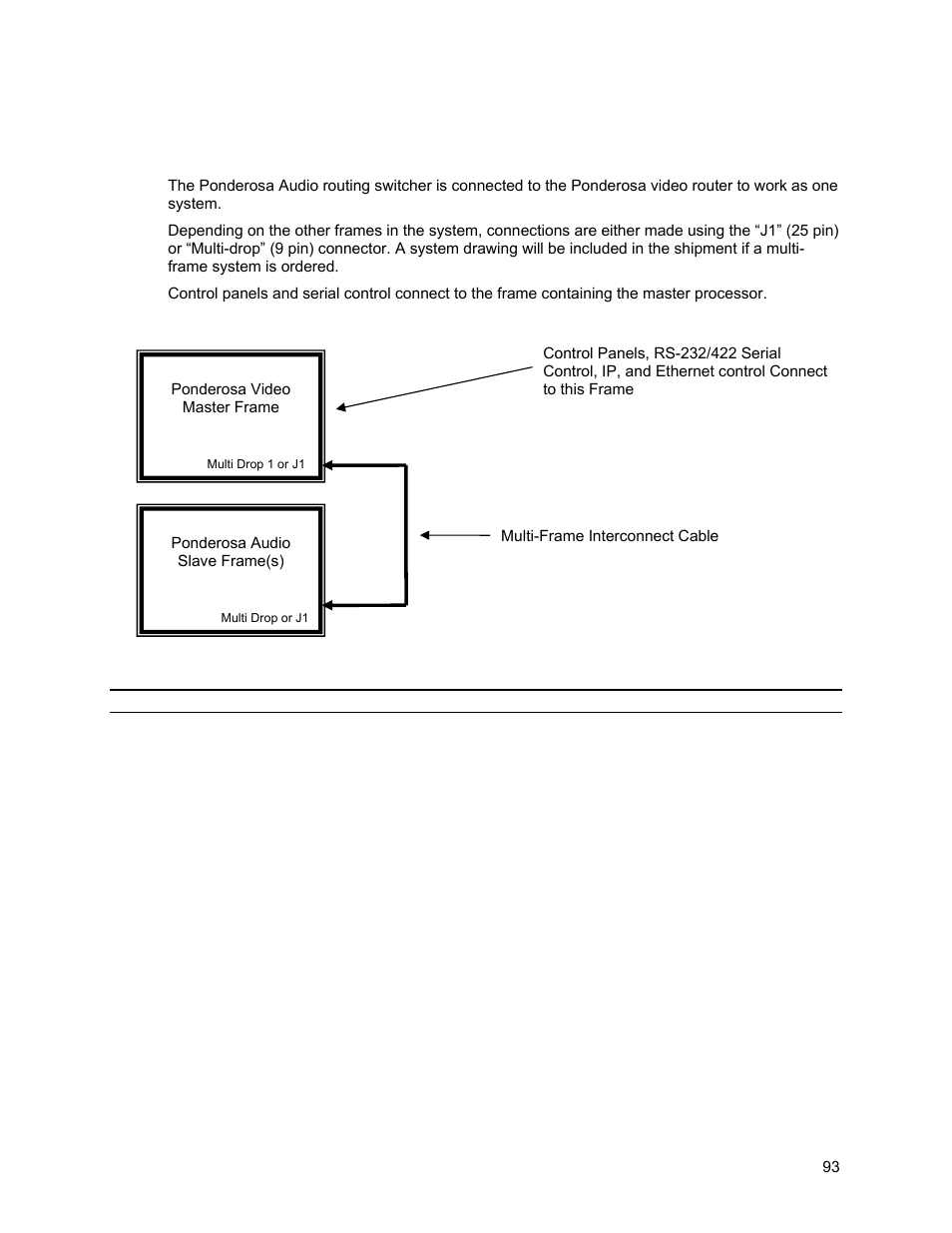 The Ponderosa Audio routing switcher is connected to the Ponderosa video router to work as one system.

Depending on the other frames in the system, connections are either made using the “J1” (25 pin) or “Multi-drop” (9 pin) connector. A system drawing will be included in the shipment if a multi-frame system is ordered.

Control panels and serial control connect to the frame containing the master processor.

Ponderosa Video Master Frame

Multi Drop 1 or J1

Control Panels, RS-232/422 Serial Control, IP, and Ethernet control Connect to this Frame

Ponderosa Audio Slave Frame(s)

Multi Drop or J1

Multi-Frame Interconnect Cable

93